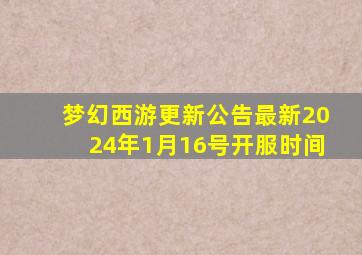 梦幻西游更新公告最新2024年1月16号开服时间